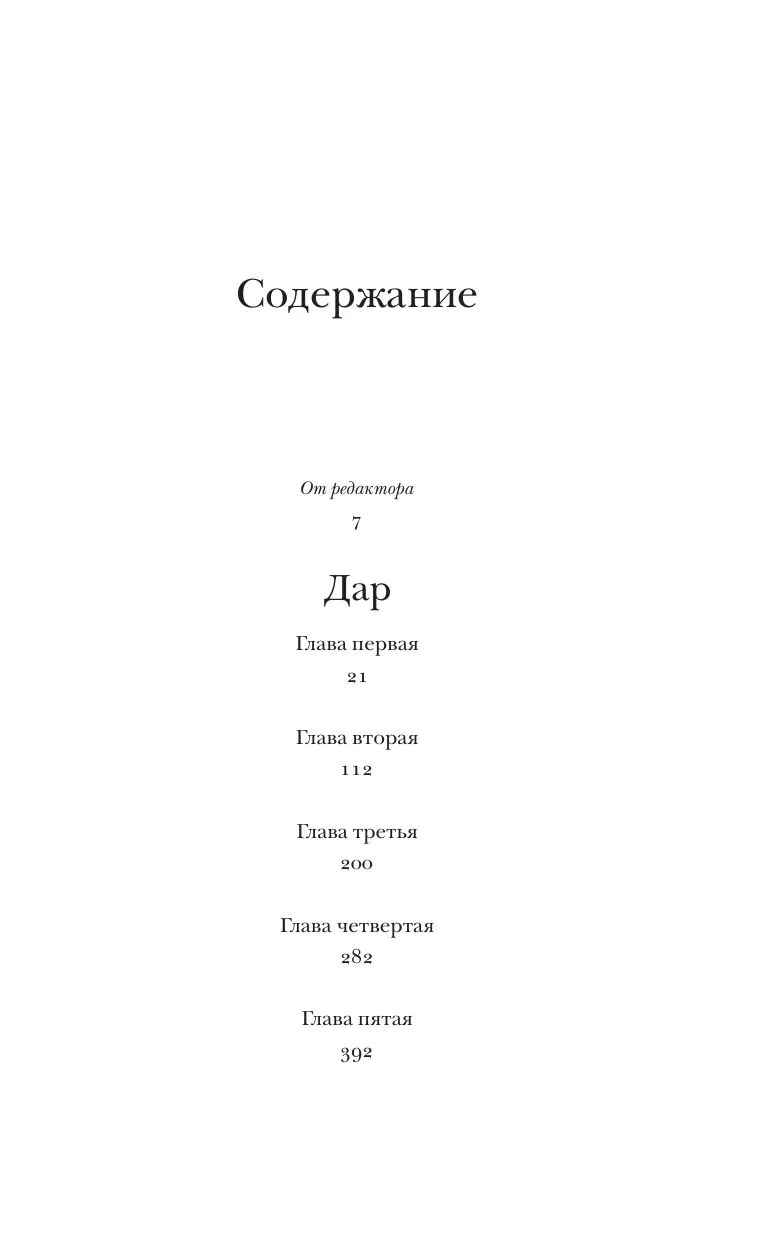 Содержание

От редактора
7

Дар

Глава первая
21

Глава вторая
112

Глава третья
200

Глава четвертая
282

Глава пятая
392